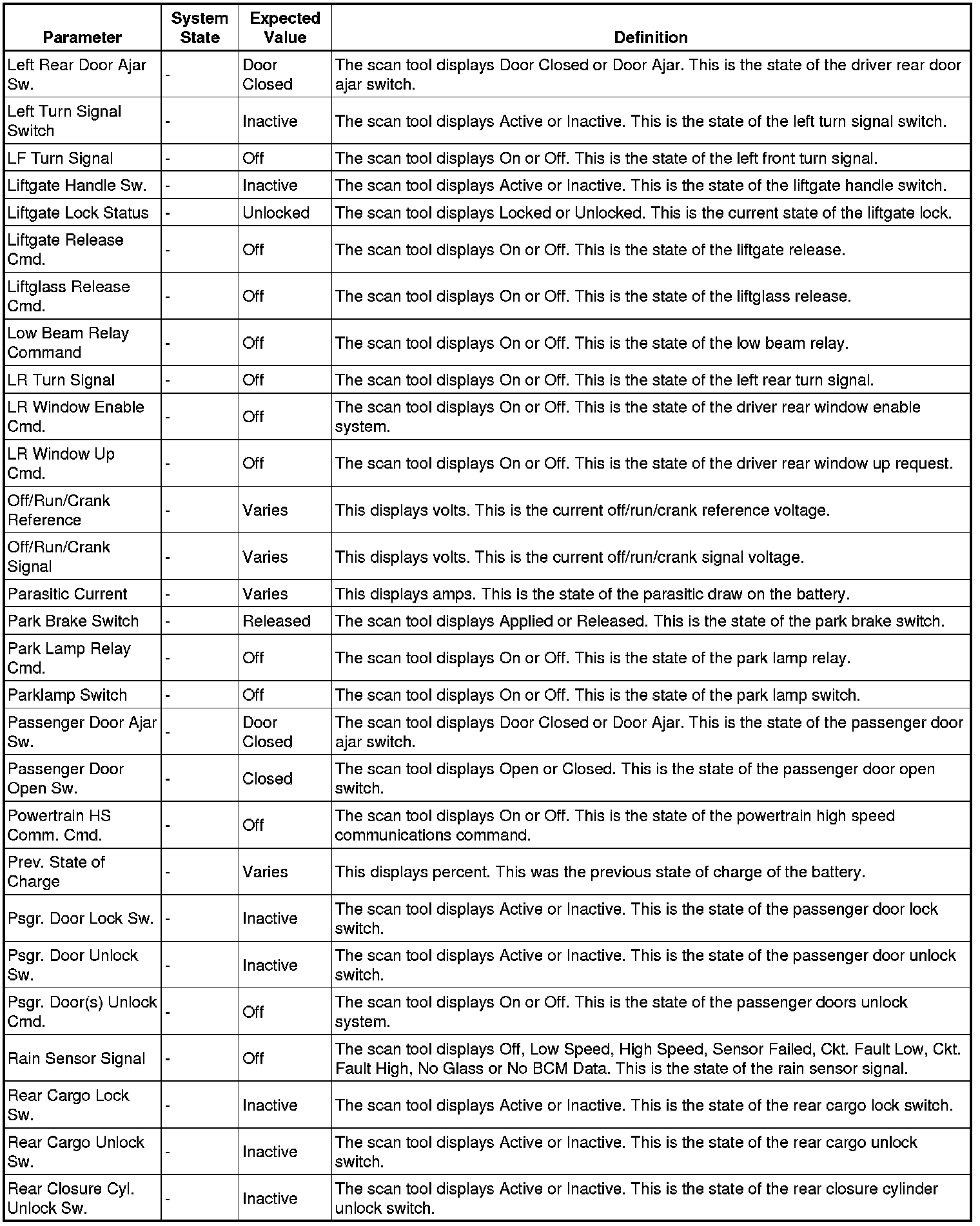 | Parameter | System State | Expected Value | Definition |
|---|---|---|---|
| Left Rear Door Ajar Sw. | - | Door Closed | The scan tool displays Door Closed or Door Ajar. This is the state of the driver rear door ajar switch. |
| Left Turn Signal Switch | - | Inactive | The scan tool displays Active or Inactive. This is the state of the left turn signal switch. |
| LF Turn Signal | - | Off | The scan tool displays On or Off. This is the state of the left front turn signal. |
| Liftgate Handle Sw. | - | Inactive | The scan tool displays Active or Inactive. This is the state of the liftgate handle switch. |
| Liftgate Lock Status | - | Unlocked | The scan tool displays Locked or Unlocked. This is the current state of the liftgate lock. |
| Liftgate Release Cmd. | - | Off | The scan tool displays On or Off. This is the state of the liftgate release. |
| Liftglass Release Cmd. | - | Off | The scan tool displays On or Off. This is the state of the liftglass release. |
| Low Beam Relay Command | - | Off | The scan tool displays On or Off. This is the state of the low beam relay. |
| LR Turn Signal | - | Off | The scan tool displays On or Off. This is the state of the left rear turn signal. |
| LR Window Enable Cmd. | - | Off | The scan tool displays On or Off. This is the state of the driver rear window enable system. |
| LR Window Up Cmd. | - | Off | The scan tool displays On or Off. This is the state of the driver rear window up request. |
| Off/Run/Crank Reference | - | Varies | This displays volts. This is the current off/run/crank reference voltage. |
| Off/Run/Crank Signal | - | Varies | This displays volts. This is the current off/run/crank signal voltage. |
| Parasitic Current | - | Varies | This displays amps. This is the state of the parasitic draw on the battery. |
| Park Brake Switch | - | Released | The scan tool displays Applied or Released. This is the state of the park brake switch. |
| Park Lamp Relay Cmd. | - | Off | The scan tool displays On or Off. This is the state of the park lamp relay. |
| Parklamp Switch | - | Off | The scan tool displays On or Off. This is the state of the park lamp switch. |
| Passenger Door Ajar Sw. | - | Door Closed | The scan tool displays Door Closed or Door Ajar. This is the state of the passenger door ajar switch. |
| Passenger Door Open Sw. | - | Closed | The scan tool displays Open or Closed. This is the state of the passenger door open switch. |
| Powertrain HS Comm. Cmd. | - | Off | The scan tool displays On or Off. This is the state of the powertrain high speed communications command. |
| Prev. State of Charge | - | Varies | This displays percent. This was the previous state of charge of the battery. |
| Psgr. Door Lock Sw. | - | Inactive | The scan tool displays Active or Inactive. This is the state of the passenger door lock switch. |
| Psgr. Door Unlock Sw. | - | Inactive | The scan tool displays Active or Inactive. This is the state of the passenger door unlock switch. |
| Psgr. Door(s) Unlock Cmd. | - | Off | The scan tool displays On or Off. This is the state of the passenger doors unlock system. |
| Rain Sensor Signal | - | Off | The scan tool displays Off, Low Speed, High Speed, Sensor Failed, Ckt. Fault Low, Ckt. Fault High, No Glass or No BCM Data. This is the state of the rain sensor signal. |
| Rear Cargo Lock Sw. | - | Inactive | The scan tool displays Active or Inactive. This is the state of the rear cargo lock switch. |
| Rear Cargo Unlock Sw. | - | Inactive | The scan tool displays Active or Inactive. This is the state of the rear cargo unlock switch. |
| Rear Closure Cyl. Unlock Sw. | - | Inactive | The scan tool displays Active or Inactive. This is the state of the rear closure cylinder unlock switch. |